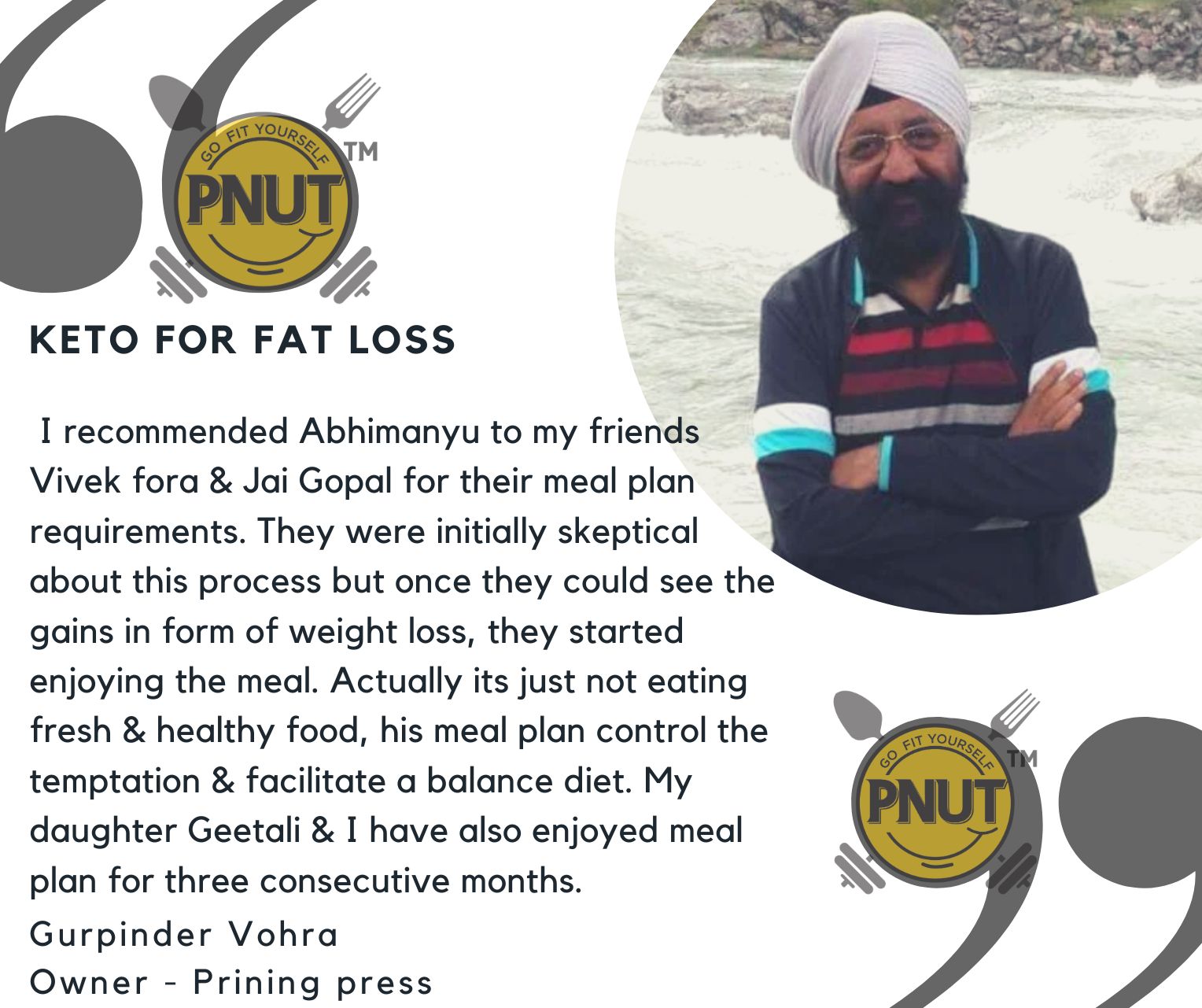 GO FIT YOURSELF
PNUT
TM

KETO FOR FAT LOSS

I recommended Abhimanyu to my friends Vivek fora & Jai Gopal for their meal plan requirements. They were initially skeptical about this process but once they could see the gains in form of weight loss, they started enjoying the meal. Actually its just not eating fresh & healthy food, his meal plan control the temptation & facilitate a balance diet. My daughter Geetali & I have also enjoyed meal plan for three consecutive months.

Gurpinder Vohra
Owner - Prining press

GO FIT YOURSELF
PNUT
TM